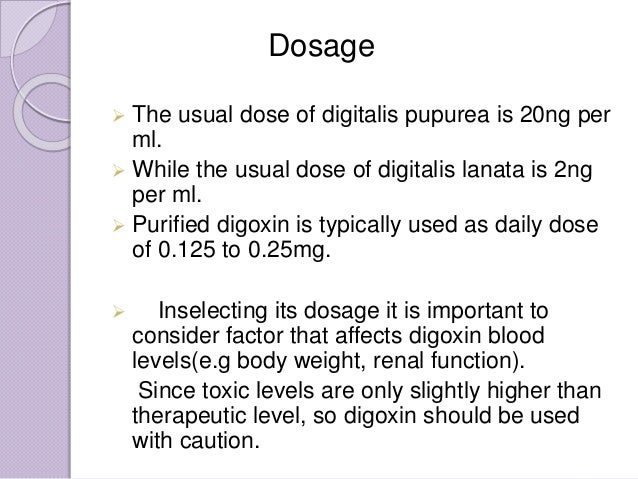 Dosage

➢ The usual dose of digitalis pupurea is 20ng per ml.

➢ While the usual dose of digitalis lanata is 2ng per ml.

➢ Purified digoxin is typically used as daily dose of 0.125 to 0.25mg.

➢ Inselecting its dosage it is important to consider factor that affects digoxin blood levels(e.g body weight, renal function).

Since toxic levels are only slightly higher than therapeutic level, so digoxin should be used with caution.